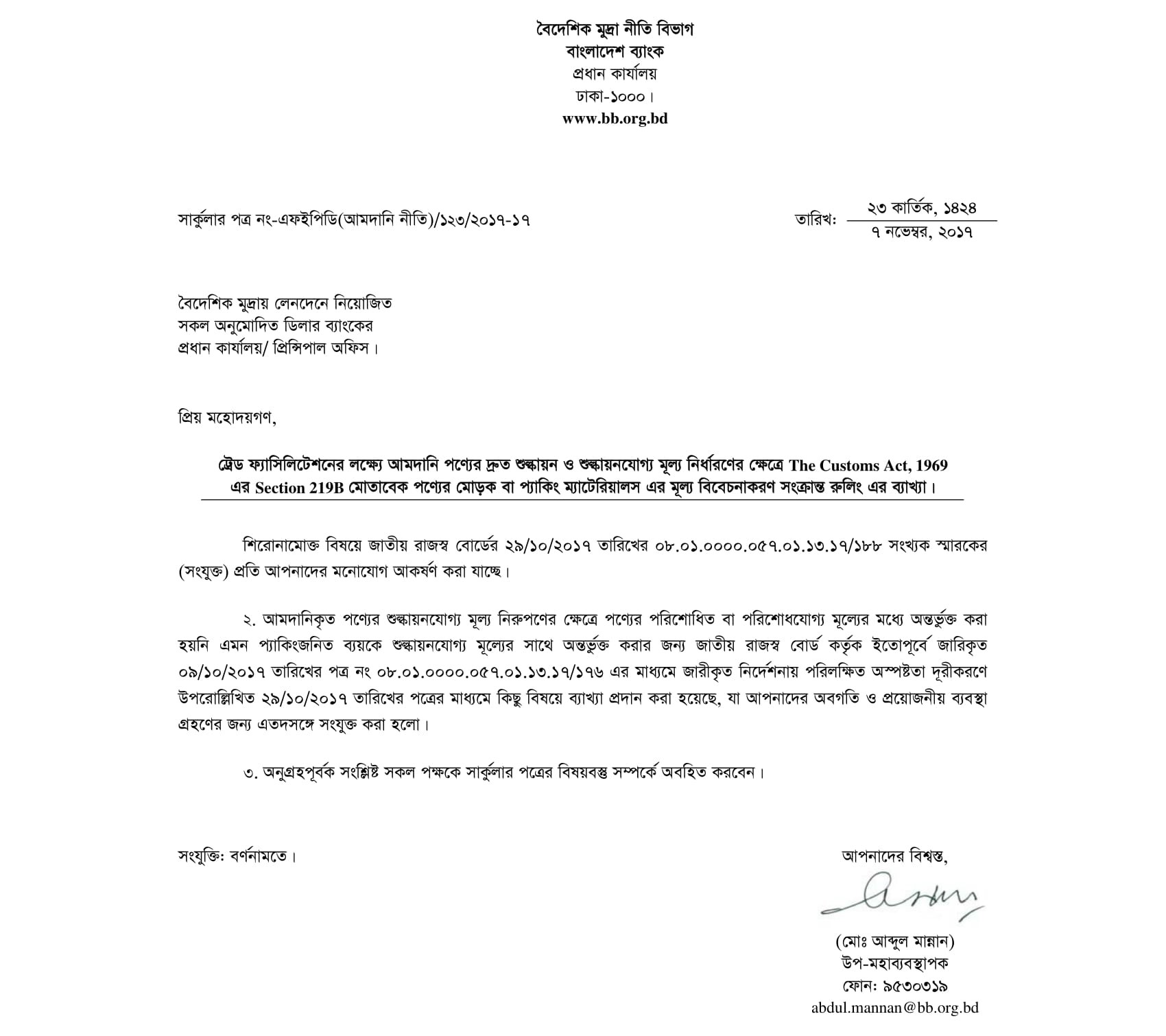 বৈদেশিক মুদ্রা নীতি বিভাগ
বাংলাদেশ ব্যাংক
প্রধান কার্যালয়
ঢাকা-১০০০।
www.bb.org.bd

সার্কুলার পত্র নং-এফইপিডি(আমদানি নীতি)/১২৩/২০১৭-১৭

তারিখ: ২৩ কার্তিক, ১৪২৪
৭ নভেম্বর, ২০১৭

বৈদেশিক মুদ্রায় লেনদেনে নিয়োজিত
সকল অনুমোদিত ডিলার ব্যাংকের
প্রধান কার্যালয়/ প্রিন্সিপাল অফিস।

প্রিয় মহোদয়গণ,

ট্রেড ফ্যাসিলিটেশনের লক্ষ্যে আমদানি পণ্যের দ্রুত শুল্কায়ন ও শুল্কায়নযোগ্য মূল্য নির্ধারণের ক্ষেত্রে The Customs Act, 1969 এর Section 219B মোতাবেক পণ্যের মোড়ক বা প্যাকিং ম্যাটেরিয়ালস এর মূল্য বিবেচনাকরণ সংক্রান্ত রুলিং এর ব্যাখ্যা।

শিরোনামোক্ত বিষয়ে জাতীয় রাজস্ব বোর্ডের ২৯/১০/২০১৭ তারিখের ০৮.০১.০০০০.০৫৭.০১.১৩.১৭/১৮৮ সংখ্যক স্মারকের (সংযুক্ত) প্রতি আপনাদের মনোযোগ আকর্ষণ করা যাচ্ছে।

২. আমদানিকৃত পণ্যের শুল্কায়নযোগ্য মূল্য নিরুপণের ক্ষেত্রে পণ্যের পরিশোধিত বা পরিশোধযোগ্য মূল্যের মধ্যে অন্তর্ভুক্ত করা হয়নি এমন প্যাকিংজনিত ব্যয়কে শুল্কায়নযোগ্য মূল্যের সাথে অন্তর্ভুক্ত করার জন্য জাতীয় রাজস্ব বোর্ড কর্তৃক ইতোপূর্বে জারিকৃত ০৯/১০/২০১৭ তারিখের পত্র নং ০৮.০১.০০০০.০৫৭.০১.১৩.১৭/১৭৬ এর মাধ্যমে জারীকৃত নির্দেশনায় পরিলক্ষিত অস্পষ্টতা দূরীকরণে উপরোল্লিখিত ২৯/১০/২০১৭ তারিখের পত্রের মাধ্যমে কিছু বিষয়ে ব্যাখ্যা প্রদান করা হয়েছে, যা আপনাদের অবগতি ও প্রয়োজনীয় ব্যবস্থা গ্রহণের জন্য এতদসঙ্গে সংযুক্ত করা হলো।

৩. অনুগ্রহপূর্বক সংশ্লিষ্ট সকল পক্ষকে সার্কুলার পত্রের বিষয়বস্তু সম্পর্কে অবহিত করবেন।

সংযুক্তি: বর্ণনামতে।

আপনাদের বিশ্বস্ত,

(মোঃ আব্দুল মান্নান)
উপ-মহাব্যবস্থাপক
ফোন: ৯৫৩০৩১৯
abdul.mannan@bb.org.bd